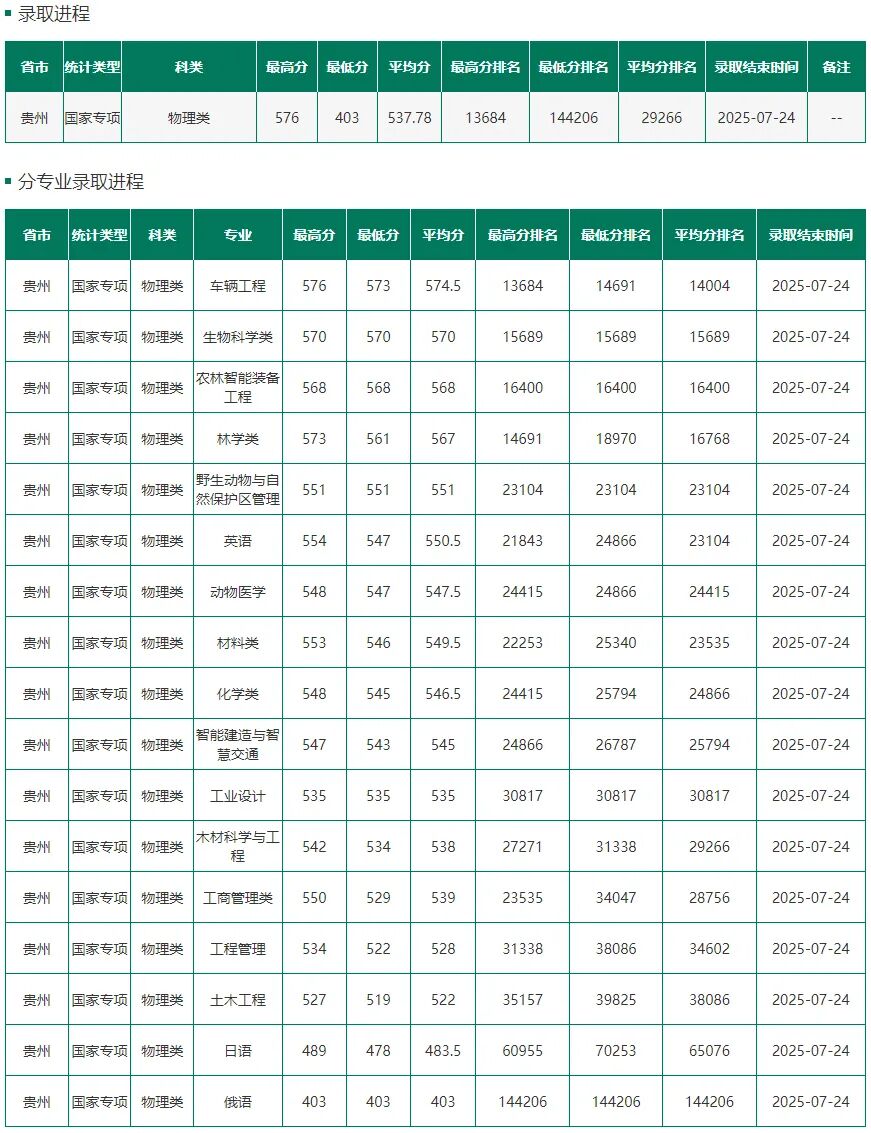 录取进程

| 省市 | 统计类型 | 科类 | 最高分 | 最低分 | 平均分 | 最高分排名 | 最低分排名 | 平均分排名 | 录取结束时间 | 备注 |
|---|---|---|---|---|---|---|---|---|---|---|
| 贵州 | 国家专项 | 物理类 | 576 | 403 | 537.78 | 13684 | 144206 | 29266 | 2025-07-24 | -- |

分专业录取进程

| 省市 | 统计类型 | 科类 | 专业 | 最高分 | 最低分 | 平均分 | 最高分排名 | 最低分排名 | 平均分排名 | 录取结束时间 |
|---|---|---|---|---|---|---|---|---|---|---|
| 贵州 | 国家专项 | 物理类 | 车辆工程 | 576 | 573 | 574.5 | 13684 | 14691 | 14004 | 2025-07-24 |
| 贵州 | 国家专项 | 物理类 | 生物科学类 | 570 | 570 | 570 | 15689 | 15689 | 15689 | 2025-07-24 |
| 贵州 | 国家专项 | 物理类 | 农林智能装备工程 | 568 | 568 | 568 | 16400 | 16400 | 16400 | 2025-07-24 |
| 贵州 | 国家专项 | 物理类 | 林学类 | 573 | 561 | 567 | 14691 | 18970 | 16768 | 2025-07-24 |
| 贵州 | 国家专项 | 物理类 | 野生动物与自然保护区管理 | 551 | 551 | 551 | 23104 | 23104 | 23104 | 2025-07-24 |
| 贵州 | 国家专项 | 物理类 | 英语 | 554 | 547 | 550.5 | 21843 | 24866 | 23104 | 2025-07-24 |
| 贵州 | 国家专项 | 物理类 | 动物医学 | 548 | 547 | 547.5 | 24415 | 24866 | 24415 | 2025-07-24 |
| 贵州 | 国家专项 | 物理类 | 材料类 | 553 | 546 | 549.5 | 22253 | 25340 | 23535 | 2025-07-24 |
| 贵州 | 国家专项 | 物理类 | 化学类 | 548 | 545 | 546.5 | 24415 | 25794 | 24866 | 2025-07-24 |
| 贵州 | 国家专项 | 物理类 | 智能建造与智慧交通 | 547 | 543 | 545 | 24866 | 26787 | 25794 | 2025-07-24 |
| 贵州 | 国家专项 | 物理类 | 工业设计 | 535 | 535 | 535 | 30817 | 30817 | 30817 | 2025-07-24 |
| 贵州 | 国家专项 | 物理类 | 木材科学与工程 | 542 | 534 | 538 | 27271 | 31338 | 29266 | 2025-07-24 |
| 贵州 | 国家专项 | 物理类 | 工商管理类 | 550 | 529 | 539 | 23535 | 34047 | 28756 | 2025-07-24 |
| 贵州 | 国家专项 | 物理类 | 工程管理 | 534 | 522 | 528 | 31338 | 38086 | 34602 | 2025-07-24 |
| 贵州 | 国家专项 | 物理类 | 土木工程 | 527 | 519 | 522 | 35157 | 39825 | 38086 | 2025-07-24 |
| 贵州 | 国家专项 | 物理类 | 日语 | 489 | 478 | 483.5 | 60955 | 70253 | 65076 | 2025-07-24 |
| 贵州 | 国家专项 | 物理类 | 俄语 | 403 | 403 | 403 | 144206 | 144206 | 144206 | 2025-07-24 |